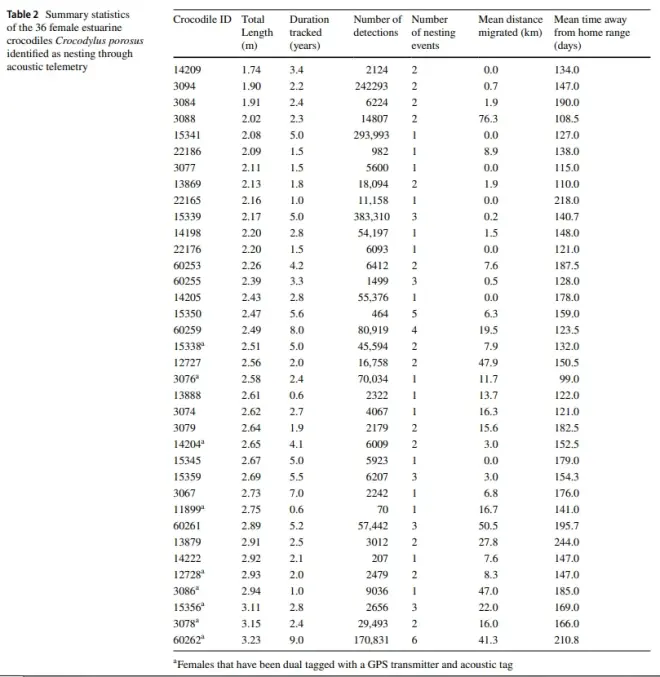 **Table 2** Summary statistics of the 36 female estuarine crocodiles *Crocodylus porosus* identified as nesting through acoustic telemetry

| Crocodile ID | Total Length (m) | Duration tracked (years) | Number of detections | Number of nesting events | Mean distance migrated (km) | Mean time away from home range (days) |
|---|---|---|---|---|---|---|
| 14209 | 1.74 | 3.4 | 2124 | 2 | 0.0 | 134.0 |
| 3094 | 1.90 | 2.2 | 242293 | 2 | 0.7 | 147.0 |
| 3084 | 1.91 | 2.4 | 6224 | 2 | 1.9 | 190.0 |
| 3088 | 2.02 | 2.3 | 14807 | 2 | 76.3 | 108.5 |
| 15341 | 2.08 | 5.0 | 293,993 | 1 | 0.0 | 127.0 |
| 22186 | 2.09 | 1.5 | 982 | 1 | 8.9 | 138.0 |
| 3077 | 2.11 | 1.5 | 5600 | 1 | 0.0 | 115.0 |
| 13869 | 2.13 | 1.8 | 18,094 | 2 | 1.9 | 110.0 |
| 22165 | 2.16 | 1.0 | 11,158 | 1 | 0.0 | 218.0 |
| 15339 | 2.17 | 5.0 | 383,310 | 3 | 0.2 | 140.7 |
| 14198 | 2.20 | 2.8 | 54,197 | 1 | 1.5 | 148.0 |
| 22176 | 2.20 | 1.5 | 6093 | 1 | 0.0 | 121.0 |
| 60253 | 2.26 | 4.2 | 6412 | 2 | 7.6 | 187.5 |
| 60255 | 2.39 | 3.3 | 1499 | 3 | 0.5 | 128.0 |
| 14205 | 2.43 | 2.8 | 55,376 | 1 | 0.0 | 178.0 |
| 15350 | 2.47 | 5.6 | 464 | 5 | 6.3 | 159.0 |
| 60259 | 2.49 | 8.0 | 80,919 | 4 | 19.5 | 123.5 |
| 15338$^a$ | 2.51 | 5.0 | 45,594 | 2 | 7.9 | 132.0 |
| 12727 | 2.56 | 2.0 | 16,758 | 2 | 47.9 | 150.5 |
| 3076$^a$ | 2.58 | 2.4 | 70,034 | 1 | 11.7 | 99.0 |
| 13888 | 2.61 | 0.6 | 2322 | 1 | 13.7 | 122.0 |
| 3074 | 2.62 | 2.7 | 4067 | 1 | 16.3 | 121.0 |
| 3079 | 2.64 | 1.9 | 2179 | 2 | 15.6 | 182.5 |
| 14204$^a$ | 2.65 | 4.1 | 6009 | 2 | 3.0 | 152.5 |
| 15345 | 2.67 | 5.0 | 5923 | 1 | 0.0 | 179.0 |
| 15359 | 2.69 | 5.5 | 6207 | 3 | 3.0 | 154.3 |
| 3067 | 2.73 | 7.0 | 2242 | 1 | 6.8 | 176.0 |
| 11899$^a$ | 2.75 | 0.6 | 70 | 1 | 16.7 | 141.0 |
| 60261 | 2.89 | 5.2 | 57,442 | 3 | 50.5 | 195.7 |
| 13879 | 2.91 | 2.5 | 3012 | 2 | 27.8 | 244.0 |
| 14222 | 2.92 | 2.1 | 207 | 1 | 7.6 | 147.0 |
| 12728$^a$ | 2.93 | 2.0 | 2479 | 2 | 8.3 | 147.0 |
| 3086$^a$ | 2.94 | 1.0 | 9036 | 1 | 47.0 | 185.0 |
| 15356$^a$ | 3.11 | 2.8 | 2656 | 3 | 22.0 | 169.0 |
| 3078$^a$ | 3.15 | 2.4 | 29,493 | 2 | 16.0 | 166.0 |
| 60262$^a$ | 3.23 | 9.0 | 170,831 | 6 | 41.3 | 210.8 |

$^a$Females that have been dual tagged with a GPS transmitter and acoustic tag